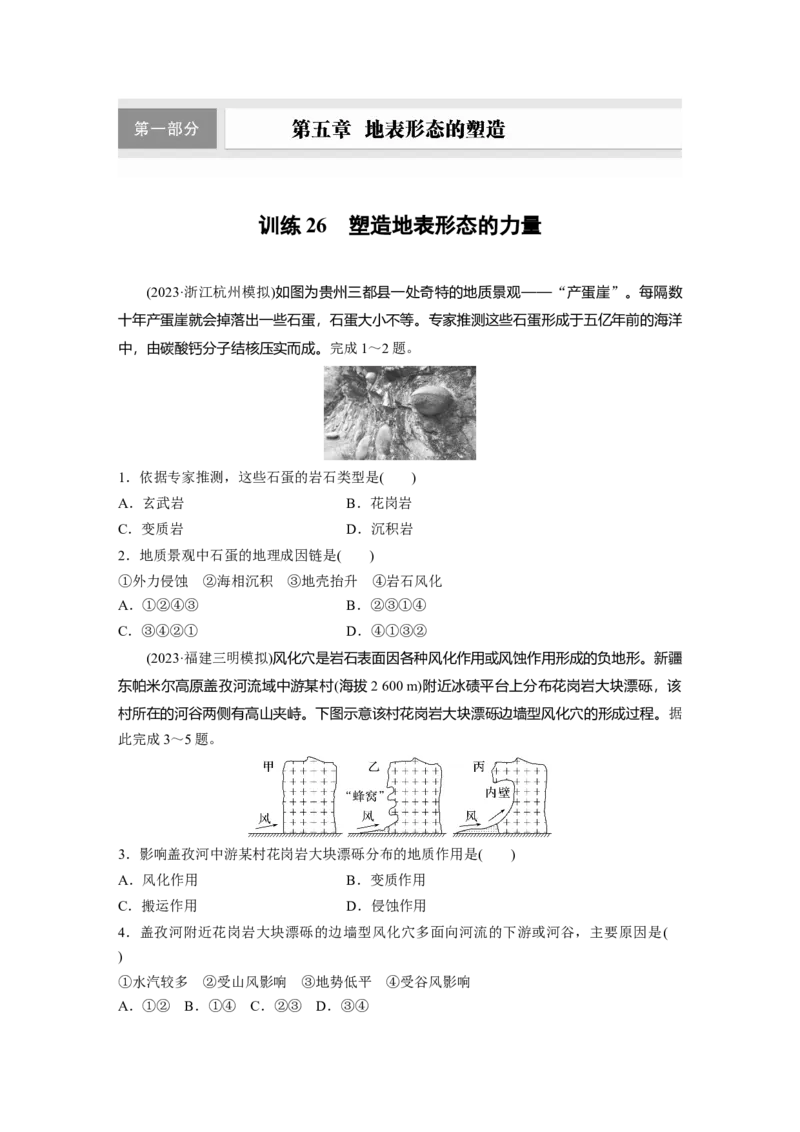 第一部分　第五章　地表形态的塑造

训练 26　塑造地表形态的力量

(2023·浙江杭州模拟)如图为贵州三都县一处奇特的地质景观——“产蛋崖”。每隔数十年产蛋崖就会掉落出一些石蛋，石蛋大小不等。专家推测这些石蛋形成于五亿年前的海洋中，由碳酸钙分子结核压实而成。完成 1～2 题。

1．依据专家推测，这些石蛋的岩石类型是(　　)
A．玄武岩　B．花岗岩
C．变质岩　D．沉积岩

2．地质景观中石蛋的地理成因链是(　　)
①外力侵蚀　②海相沉积　③地壳抬升　④岩石风化
A．①②④③　B．②③①④
C．③④②①　D．④①③②

(2023·福建三明模拟)风化穴是岩石表面因各种风化作用或风蚀作用形成的负地形。新疆东帕米尔高原盖孜河流域中游某村(海拔 2 600 m)附近冰碛平台上分布花岗岩大块漂砾，该村所在的河谷两侧有高山夹峙。下图示意该村花岗岩大块漂砾边墙型风化穴的形成过程。据此完成 3～5 题。

甲　风　乙　“蜂窝”　风　丙　内壁　风

3．影响盖孜河中游某村花岗岩大块漂砾分布的地质作用是(　　)
A．风化作用　B．变质作用
C．搬运作用　D．侵蚀作用

4．盖孜河附近花岗岩大块漂砾的边墙型风化穴多面向河流的下游或河谷，主要原因是(　　)
①水汽较多　②受山风影响　③地势低平　④受谷风影响
A．①②　B．①④　C．②③　D．③④